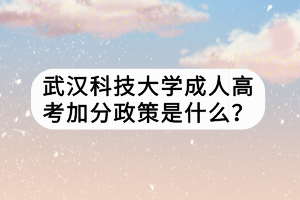 武汉科技大学成人高考加分政策是什么？